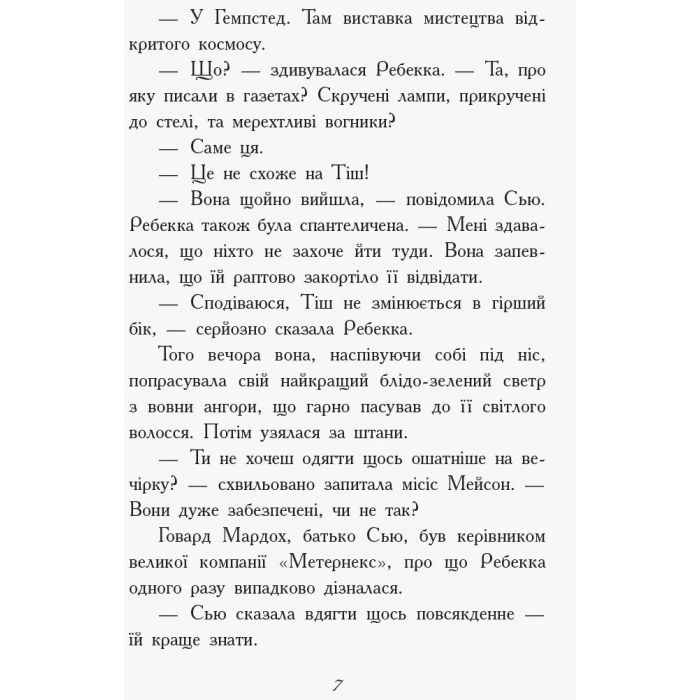 — У Гемпстед. Там виставка мистецтва відкритого космосу.

— Що? — здивувалася Ребекка. — Та, про яку писали в газетах? Скручені лампи, прикручені до стелі, та мерехтливі вогники?

— Саме ця.

— Це не схоже на Тіш!

— Вона щойно вийшла, — повідомила Сью. Ребекка також була спантеличена. — Мені здавалося, що ніхто не захоче йти туди. Вона запевнила, що їй раптово закортіло її відвідати.

— Сподіваюся, Тіш не змінюється в гірший бік, — серйозно сказала Ребекка.

Того вечора вона, наспівуючи собі під ніс, попрасувала свій найкращий блідо-зелений светр з вовни ангори, що гарно пасував до її світлого волосся. Потім узялася за штани.

— Ти не хочеш одягти щось ошатніше на вечірку? — схвильовано запитала місіс Мейсон. — Вони дуже забезпечені, чи не так?

Говард Мардох, батько Сью, був керівником великої компанії «Метернекс», про що Ребекка одного разу випадково дізналася.

— Сью сказала вдягти щось повсякденне — їй краще знати.

7